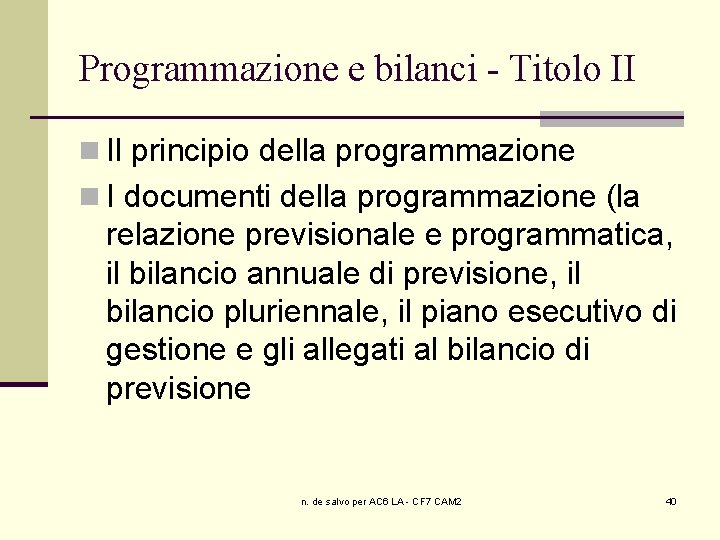 Programmazione e bilanci - Titolo II

Il principio della programmazione

I documenti della programmazione (la relazione previsionale e programmatica, il bilancio annuale di previsione, il bilancio pluriennale, il piano esecutivo di gestione e gli allegati al bilancio di previsione

n. de salvo per AC6 LA - CF7 CAM2

40